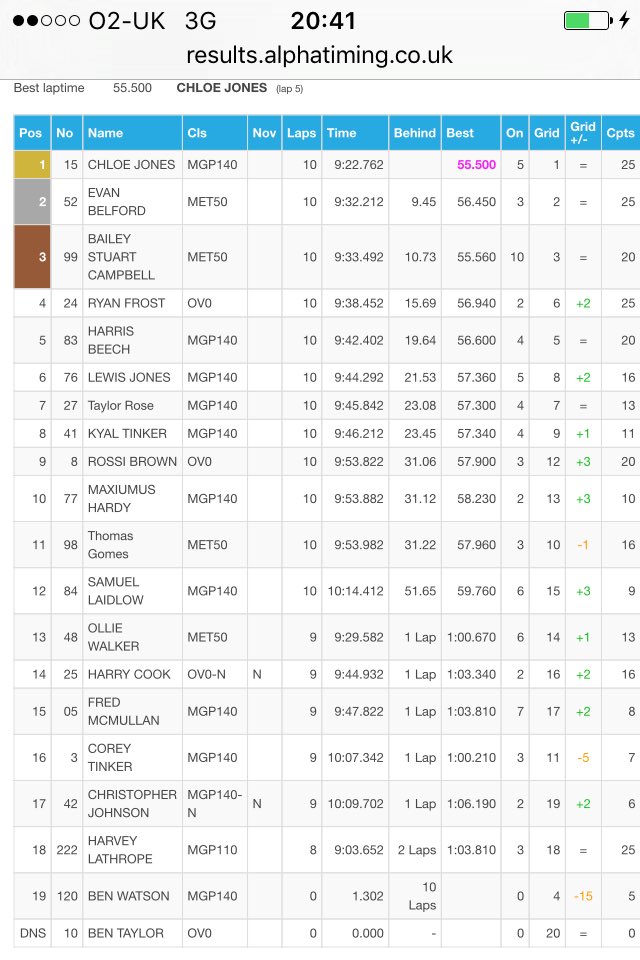 ●●○○○ O2-UK 3G 20:41
results.alphatiming.co.uk

Best laptime 55.500 CHLOE JONES (lap 5)

| Pos | No | Name | Cls | Nov | Laps | Time | Behind | Best | On | Grid | Grid +/- | Cpts |
|---|---|---|---|---|---|---|---|---|---|---|---|---|
| 1 | 15 | CHLOE JONES | MGP140 | | 10 | 9:22.762 | | 55.500 | 5 | 1 | = | 25 |
| 2 | 52 | EVAN BELFORD | MET50 | | 10 | 9:32.212 | 9.45 | 56.450 | 3 | 2 | = | 25 |
| 3 | 99 | BAILEY STUART CAMPBELL | MET50 | | 10 | 9:33.492 | 10.73 | 55.560 | 10 | 3 | = | 20 |
| 4 | 24 | RYAN FROST | OV0 | | 10 | 9:38.452 | 15.69 | 56.940 | 2 | 6 | +2 | 25 |
| 5 | 83 | HARRIS BEECH | MGP140 | | 10 | 9:42.402 | 19.64 | 56.600 | 4 | 5 | = | 20 |
| 6 | 76 | LEWIS JONES | MGP140 | | 10 | 9:44.292 | 21.53 | 57.360 | 5 | 8 | +2 | 16 |
| 7 | 27 | Taylor Rose | MGP140 | | 10 | 9:45.842 | 23.08 | 57.300 | 4 | 7 | = | 13 |
| 8 | 41 | KYAL TINKER | MGP140 | | 10 | 9:46.212 | 23.45 | 57.340 | 4 | 9 | +1 | 11 |
| 9 | 8 | ROSSI BROWN | OV0 | | 10 | 9:53.822 | 31.06 | 57.900 | 3 | 12 | +3 | 20 |
| 10 | 77 | MAXIUMUS HARDY | MGP140 | | 10 | 9:53.882 | 31.12 | 58.230 | 2 | 13 | +3 | 10 |
| 11 | 98 | Thomas Gomes | MET50 | | 10 | 9:53.982 | 31.22 | 57.960 | 3 | 10 | -1 | 16 |
| 12 | 84 | SAMUEL LAIDLOW | MGP140 | | 10 | 10:14.412 | 51.65 | 59.760 | 6 | 15 | +3 | 9 |
| 13 | 48 | OLLIE WALKER | MET50 | | 9 | 9:29.582 | 1 Lap | 1:00.670 | 6 | 14 | +1 | 13 |
| 14 | 25 | HARRY COOK | OV0-N | N | 9 | 9:44.932 | 1 Lap | 1:03.340 | 2 | 16 | +2 | 16 |
| 15 | 05 | FRED MCMULLAN | MGP140 | | 9 | 9:47.822 | 1 Lap | 1:03.810 | 7 | 17 | +2 | 8 |
| 16 | 3 | COREY TINKER | MGP140 | | 9 | 10:07.342 | 1 Lap | 1:00.210 | 3 | 11 | -5 | 7 |
| 17 | 42 | CHRISTOPHER JOHNSON | MGP140-N | N | 9 | 10:09.702 | 1 Lap | 1:06.190 | 2 | 19 | +2 | 6 |
| 18 | 222 | HARVEY LATHROPE | MGP110 | | 8 | 9:03.652 | 2 Laps | 1:03.810 | 3 | 18 | = | 25 |
| 19 | 120 | BEN WATSON | MGP140 | | 0 | 1.302 | 10 Laps | | 0 | 4 | -15 | 5 |
| DNS | 10 | BEN TAYLOR | OV0 | | 0 | 0.000 | - | | 0 | 20 | = | 0 |